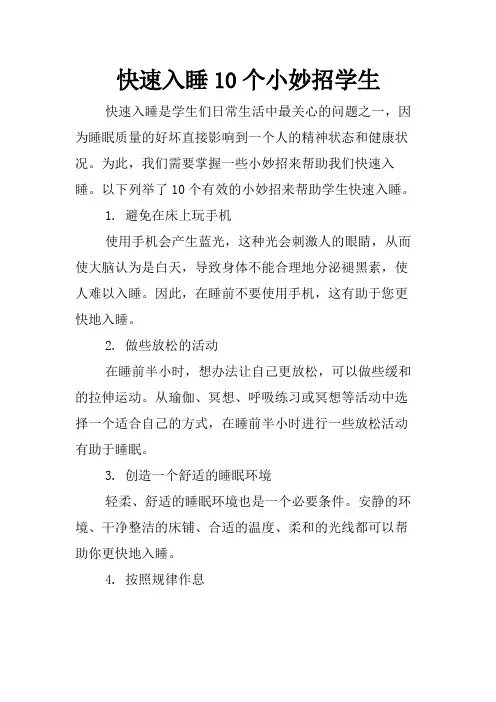 快速入睡10个小妙招学生

快速入睡是学生们日常生活中最关心的问题之一，因为睡眠质量的好坏直接影响到一个人的精神状态和健康状况。为此，我们需要掌握一些小妙招来帮助我们快速入睡。以下列举了10个有效的小妙招来帮助学生快速入睡。

1. 避免在床上玩手机

使用手机会产生蓝光，这种光会刺激人的眼睛，从而使大脑认为是白天，导致身体不能合理地分泌褪黑素，使人难以入睡。因此，在睡前不要使用手机，这有助于您更快地入睡。

2. 做些放松的活动

在睡前半小时，想办法让自己更放松，可以做些缓和的拉伸运动。从瑜伽、冥想、呼吸练习或冥想等活动中选择一个适合自己的方式，在睡前半小时进行一些放松活动有助于睡眠。

3. 创造一个舒适的睡眠环境

轻柔、舒适的睡眠环境也是一个必要条件。安静的环境、干净整洁的床铺、合适的温度、柔和的光线都可以帮助你更快地入睡。

4. 按照规律作息